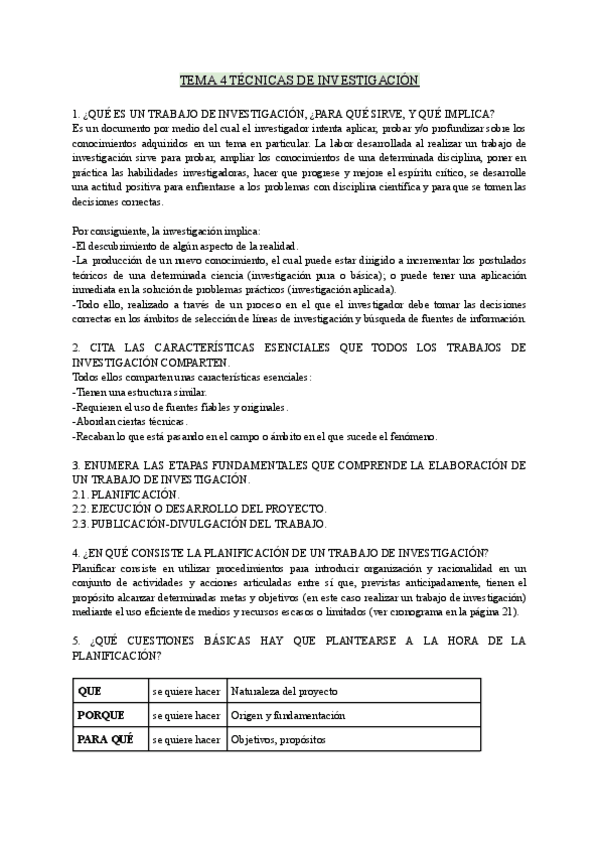 TEMA 4 TÉCNICAS DE INVESTIGACIÓN

1. ¿QUÉ ES UN TRABAJO DE INVESTIGACIÓN, ¿PARA QUÉ SIRVE, Y QUÉ IMPLICA?
Es un documento por medio del cual el investigador intenta aplicar, probar y/o profundizar sobre los conocimientos adquiridos en un tema en particular. La labor desarrollada al realizar un trabajo de investigación sirve para probar, ampliar los conocimientos de una determinada disciplina, poner en práctica las habilidades investigadoras, hacer que progrese y mejore el espíritu crítico, se desarrolle una actitud positiva para enfrentarse a los problemas con disciplina científica y para que se tomen las decisiones correctas.

Por consiguiente, la investigación implica:
-El descubrimiento de algún aspecto de la realidad.
-La producción de un nuevo conocimiento, el cual puede estar dirigido a incrementar los postulados teóricos de una determinada ciencia (investigación pura o básica); o puede tener una aplicación inmediata en la solución de problemas prácticos (investigación aplicada).
-Todo ello, realizado a través de un proceso en el que el investigador debe tomar las decisiones correctas en los ámbitos de selección de líneas de investigación y búsqueda de fuentes de información.

2. CITA LAS CARACTERÍSTICAS ESENCIALES QUE TODOS LOS TRABAJOS DE INVESTIGACIÓN COMPARTEN.
Todos ellos comparten unas características esenciales:
-Tienen una estructura similar.
-Requieren el uso de fuentes fiables y originales.
-Abordan ciertas técnicas.
-Recaban lo que está pasando en el campo o ámbito en el que sucede el fenómeno.

3. ENUMERA LAS ETAPAS FUNDAMENTALES QUE COMPRENDE LA ELABORACIÓN DE UN TRABAJO DE INVESTIGACIÓN.
2.1. PLANIFICACIÓN.
2.2. EJECUCIÓN O DESARROLLO DEL PROYECTO.
2.3. PUBLICACIÓN-DIVULGACIÓN DEL TRABAJO.

4. ¿EN QUÉ CONSISTE LA PLANIFICACIÓN DE UN TRABAJO DE INVESTIGACIÓN?
Planificar consiste en utilizar procedimientos para introducir organización y racionalidad en un conjunto de actividades y acciones articuladas entre sí que, previstas anticipadamente, tienen el propósito alcanzar determinadas metas y objetivos (en este caso realizar un trabajo de investigación) mediante el uso eficiente de medios y recursos escasos o limitados (ver cronograma en la página 21).

5. ¿QUÉ CUESTIONES BÁSICAS HAY QUE PLANTEARSE A LA HORA DE LA PLANIFICACIÓN?

| QUE | se quiere hacer | Naturaleza del proyecto |
|---|---|---|
| PORQUE | se quiere hacer | Origen y fundamentación |
| PARA QUÉ | se quiere hacer | Objetivos, propósitos |